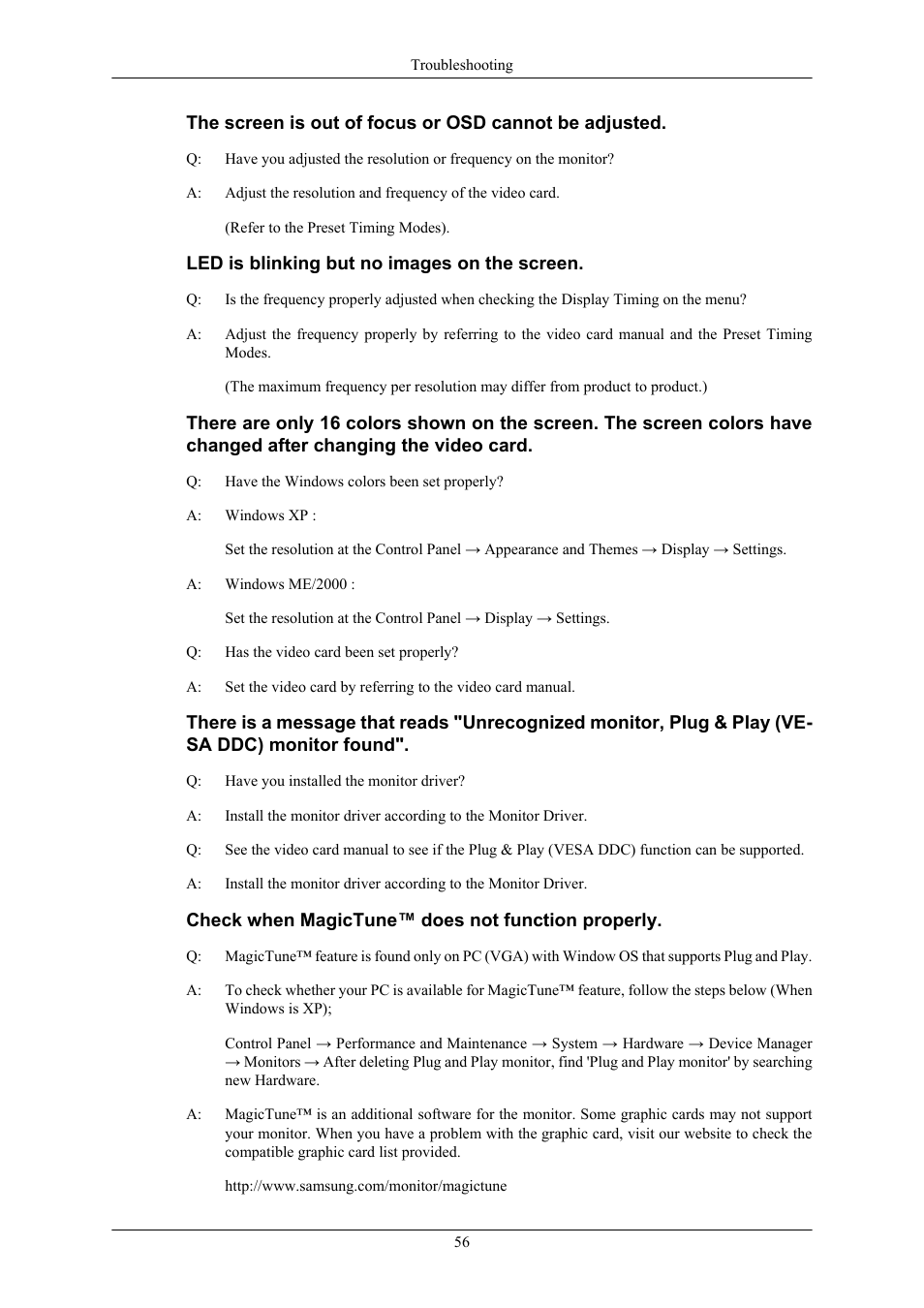 Troubleshooting

The screen is out of focus or OSD cannot be adjusted.

Q: Have you adjusted the resolution or frequency on the monitor?

A: Adjust the resolution and frequency of the video card.

(Refer to the Preset Timing Modes).

LED is blinking but no images on the screen.

Q: Is the frequency properly adjusted when checking the Display Timing on the menu?

A: Adjust the frequency properly by referring to the video card manual and the Preset Timing Modes.

(The maximum frequency per resolution may differ from product to product.)

There are only 16 colors shown on the screen. The screen colors have changed after changing the video card.

Q: Have the Windows colors been set properly?

A: Windows XP :

Set the resolution at the Control Panel → Appearance and Themes → Display → Settings.

A: Windows ME/2000 :

Set the resolution at the Control Panel → Display → Settings.

Q: Has the video card been set properly?

A: Set the video card by referring to the video card manual.

There is a message that reads "Unrecognized monitor, Plug & Play (VESA DDC) monitor found".

Q: Have you installed the monitor driver?

A: Install the monitor driver according to the Monitor Driver.

Q: See the video card manual to see if the Plug & Play (VESA DDC) function can be supported.

A: Install the monitor driver according to the Monitor Driver.

Check when MagicTune™ does not function properly.

Q: MagicTune™ feature is found only on PC (VGA) with Window OS that supports Plug and Play.

A: To check whether your PC is available for MagicTune™ feature, follow the steps below (When Windows is XP);

Control Panel → Performance and Maintenance → System → Hardware → Device Manager → Monitors → After deleting Plug and Play monitor, find 'Plug and Play monitor' by searching new Hardware.

A: MagicTune™ is an additional software for the monitor. Some graphic cards may not support your monitor. When you have a problem with the graphic card, visit our website to check the compatible graphic card list provided.

http://www.samsung.com/monitor/magictune

56